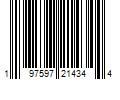 1 97597 21434 4